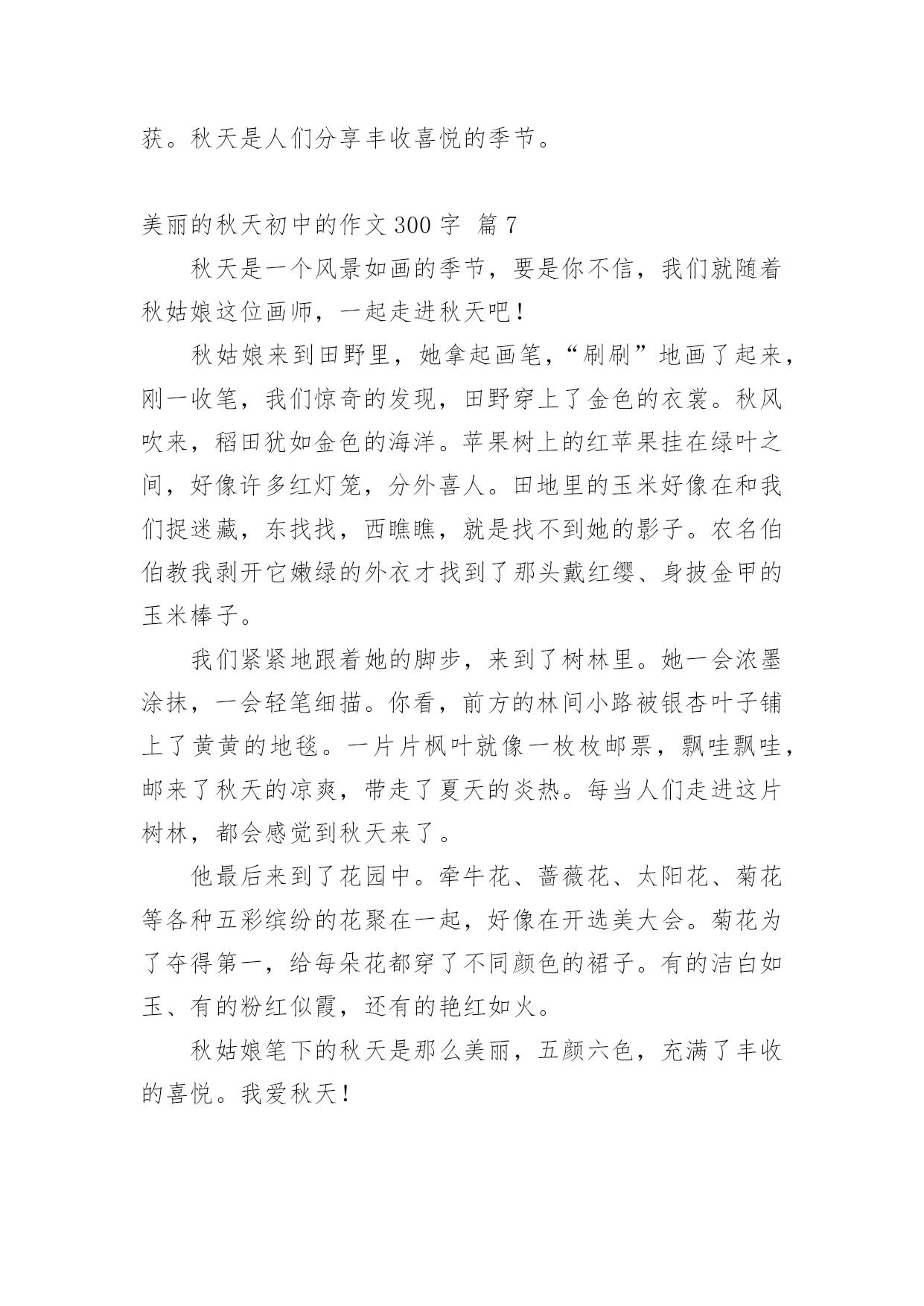 获。秋天是人们分享丰收喜悦的季节。

美丽的秋天初中的作文 300 字 篇 7

秋天是一个风景如画的季节，要是你不信，我们就随着秋姑娘这位画师，一起走进秋天吧！

秋姑娘来到田野里，她拿起画笔，“刷刷”地画了起来，刚一收笔，我们惊奇的发现，田野穿上了金色的衣裳。秋风吹来，稻田犹如金色的海洋。苹果树上的红苹果挂在绿叶之间，好像许多红灯笼，分外喜人。田地里的玉米好像在和我们捉迷藏，东找找，西瞧瞧，就是找不到她的影子。农名伯伯教我剥开它嫩绿的外衣才找到了那头戴红缨、身披金甲的玉米棒子。

我们紧紧地跟着她的脚步，来到了树林里。她一会浓墨涂抹，一会轻笔细描。你看，前方的林间小路被银杏叶子铺上了黄黄的地毯。一片片枫叶就像一枚枚邮票，飘哇飘哇，邮来了秋天的凉爽，带走了夏天的炎热。每当人们走进这片树林，都会感觉到秋天来了。

他最后来到了花园中。牵牛花、蔷薇花、太阳花、菊花等各种五彩缤纷的花聚在一起，好像在开选美大会。菊花为了夺得第一，给每朵花都穿了不同颜色的裙子。有的洁白如玉、有的粉红似霞，还有的艳红如火。

秋姑娘笔下的秋天是那么美丽，五颜六色，充满了丰收的喜悦。我爱秋天！